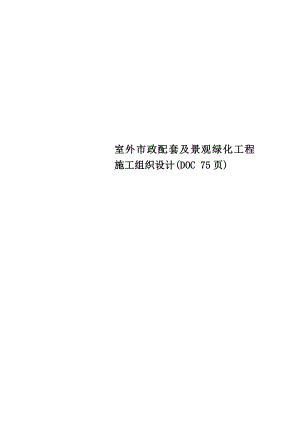 室外市政配套及景观绿化工程施工组织设计(DOC 75页)